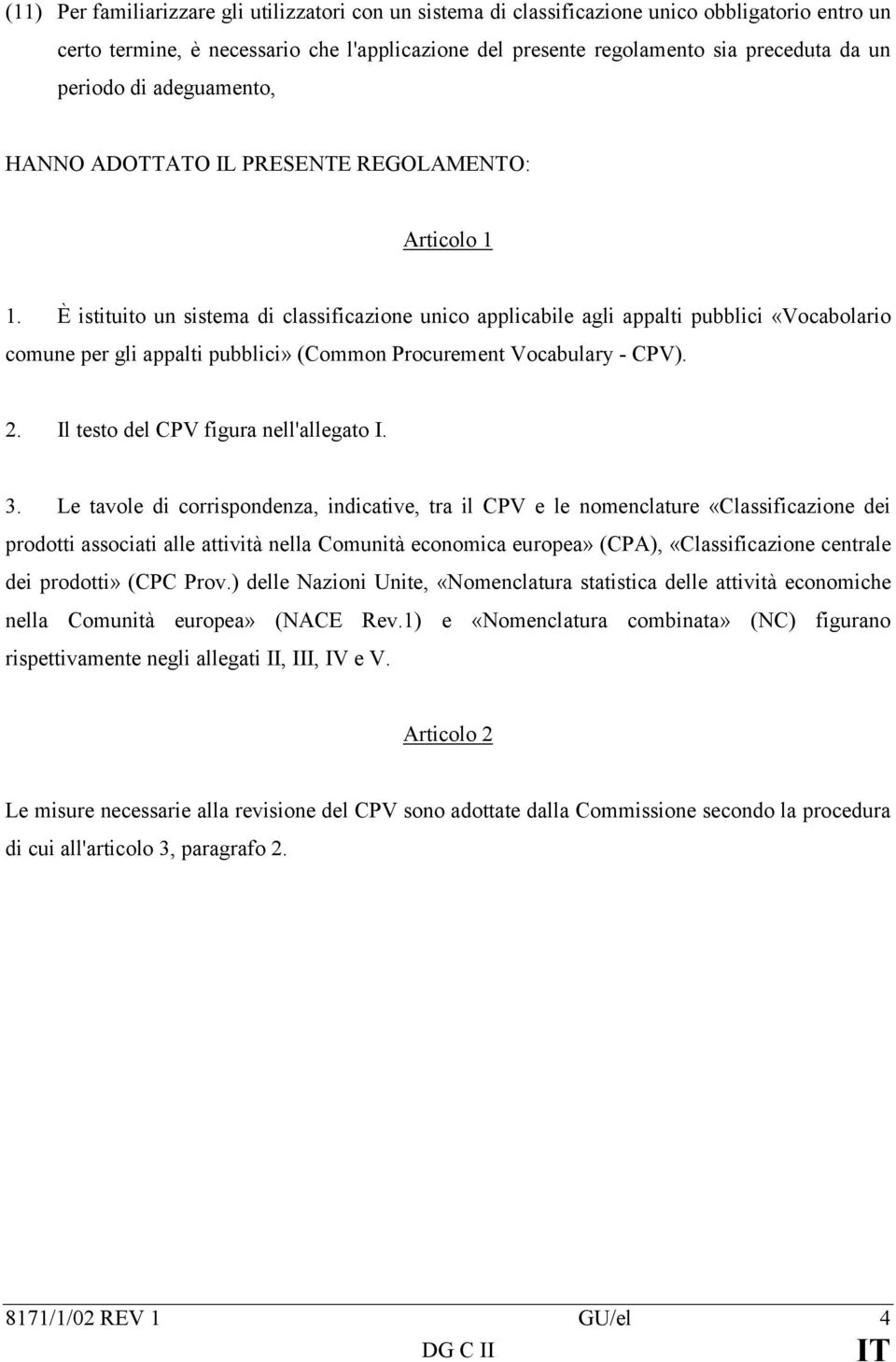 (11) Per familiarizzare gli utilizzatori con un sistema di classificazione unico obbligatorio entro un certo termine, è necessario che l'applicazione del presente regolamento sia preceduta da un periodo di adeguamento,

HANNO ADOTTATO IL PRESENTE REGOLAMENTO:

Articolo 1

1. È istituito un sistema di classificazione unico applicabile agli appalti pubblici «Vocabolario comune per gli appalti pubblici» (Common Procurement Vocabulary - CPV).

2. Il testo del CPV figura nell'allegato I.

3. Le tavole di corrispondenza, indicative, tra il CPV e le nomenclature «Classificazione dei prodotti associati alle attività nella Comunità economica europea» (CPA), «Classificazione centrale dei prodotti» (CPC Prov.) delle Nazioni Unite, «Nomenclatura statistica delle attività economiche nella Comunità europea» (NACE Rev.1) e «Nomenclatura combinata» (NC) figurano rispettivamente negli allegati II, III, IV e V.

Articolo 2

Le misure necessarie alla revisione del CPV sono adottate dalla Commissione secondo la procedura di cui all'articolo 3, paragrafo 2.

8171/1/02 REV 1 GU/el 4
DG C II IT